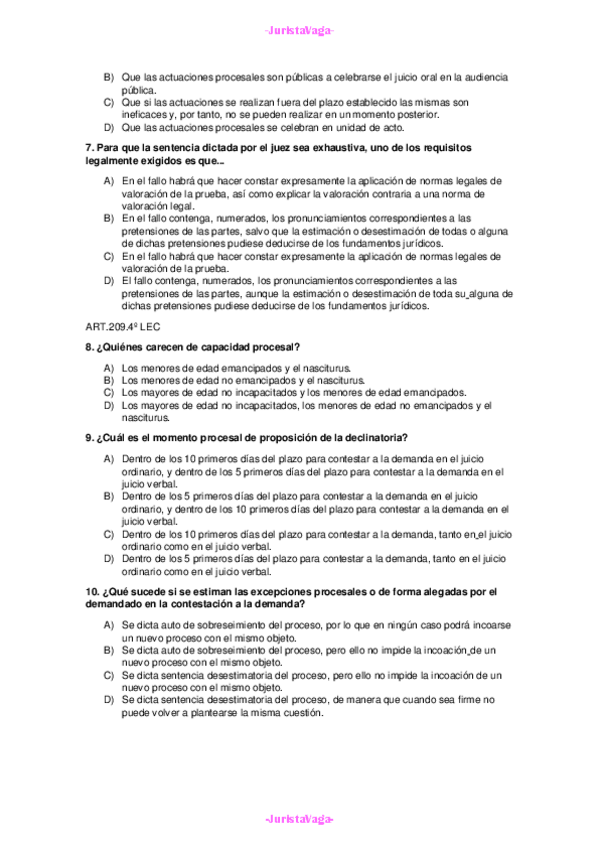 -JuristaVaga-

B) Que las actuaciones procesales son públicas a celebrarse el juicio oral en la audiencia pública.
C) Que si las actuaciones se realizan fuera del plazo establecido las mismas son ineficaces y, por tanto, no se pueden realizar en un momento posterior.
D) Que las actuaciones procesales se celebran en unidad de acto.

7. Para que la sentencia dictada por el juez sea exhaustiva, uno de los requisitos legalmente exigidos es que...

A) En el fallo habrá que hacer constar expresamente la aplicación de normas legales de valoración de la prueba, así como explicar la valoración contraria a una norma de valoración legal.
B) En el fallo contenga, numerados, los pronunciamientos correspondientes a las pretensiones de las partes, salvo que la estimación o desestimación de todas o alguna de dichas pretensiones pudiese deducirse de los fundamentos jurídicos.
C) En el fallo habrá que hacer constar expresamente la aplicación de normas legales de valoración de la prueba.
D) El fallo contenga, numerados, los pronunciamientos correspondientes a las pretensiones de las partes, aunque la estimación o desestimación de toda su alguna de dichas pretensiones pudiese deducirse de los fundamentos jurídicos.

ART.209.4º LEC

8. ¿Quiénes carecen de capacidad procesal?

A) Los menores de edad emancipados y el nasciturus.
B) Los menores de edad no emancipados y el nasciturus.
C) Los mayores de edad no incapacitados y los menores de edad emancipados.
D) Los mayores de edad no incapacitados, los menores de edad no emancipados y el nasciturus.

9. ¿Cuál es el momento procesal de proposición de la declinatoria?

A) Dentro de los 10 primeros días del plazo para contestar a la demanda en el juicio ordinario, y dentro de los 5 primeros días del plazo para contestar a la demanda en el juicio verbal.
B) Dentro de los 5 primeros días del plazo para contestar a la demanda en el juicio ordinario, y dentro de los 10 primeros días del plazo para contestar a la demanda en el juicio verbal.
C) Dentro de los 10 primeros días del plazo para contestar a la demanda, tanto en el juicio ordinario como en el juicio verbal.
D) Dentro de los 5 primeros días del plazo para contestar a la demanda, tanto en el juicio ordinario como en el juicio verbal.

10. ¿Qué sucede si se estiman las excepciones procesales o de forma alegadas por el demandado en la contestación a la demanda?

A) Se dicta auto de sobreseimiento del proceso, por lo que en ningún caso podrá incoarse un nuevo proceso con el mismo objeto.
B) Se dicta auto de sobreseimiento del proceso, pero ello no impide la incoación de un nuevo proceso con el mismo objeto.
C) Se dicta sentencia desestimatoria del proceso, pero ello no impide la incoación de un nuevo proceso con el mismo objeto.
D) Se dicta sentencia desestimatoria del proceso, de manera que cuando sea firme no puede volver a plantearse la misma cuestión.

-JuristaVaga-